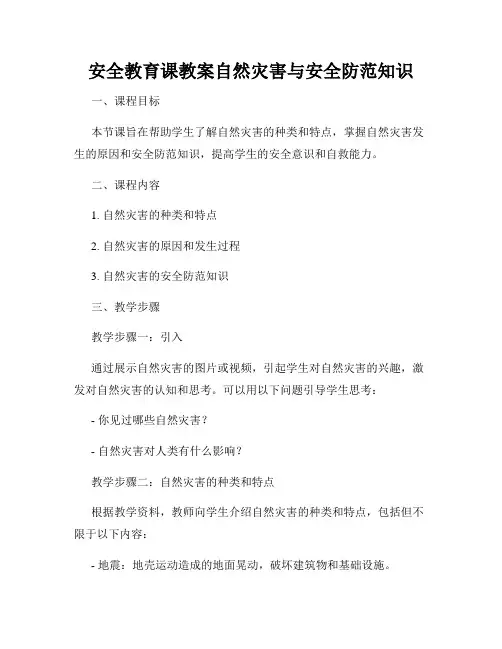 安全教育课教案自然灾害与安全防范知识

一、课程目标

本节课旨在帮助学生了解自然灾害的种类和特点，掌握自然灾害发生的原因和安全防范知识，提高学生的安全意识和自救能力。

二、课程内容

1. 自然灾害的种类和特点

2. 自然灾害的原因和发生过程

3. 自然灾害的安全防范知识

三、教学步骤

教学步骤一：引入

通过展示自然灾害的图片或视频，引起学生对自然灾害的兴趣，激发对自然灾害的认知和思考。可以用以下问题引导学生思考：

- 你见过哪些自然灾害？

- 自然灾害对人类有什么影响？

教学步骤二：自然灾害的种类和特点

根据教学资料，教师向学生介绍自然灾害的种类和特点，包括但不限于以下内容：

- 地震：地壳运动造成的地面晃动，破坏建筑物和基础设施。